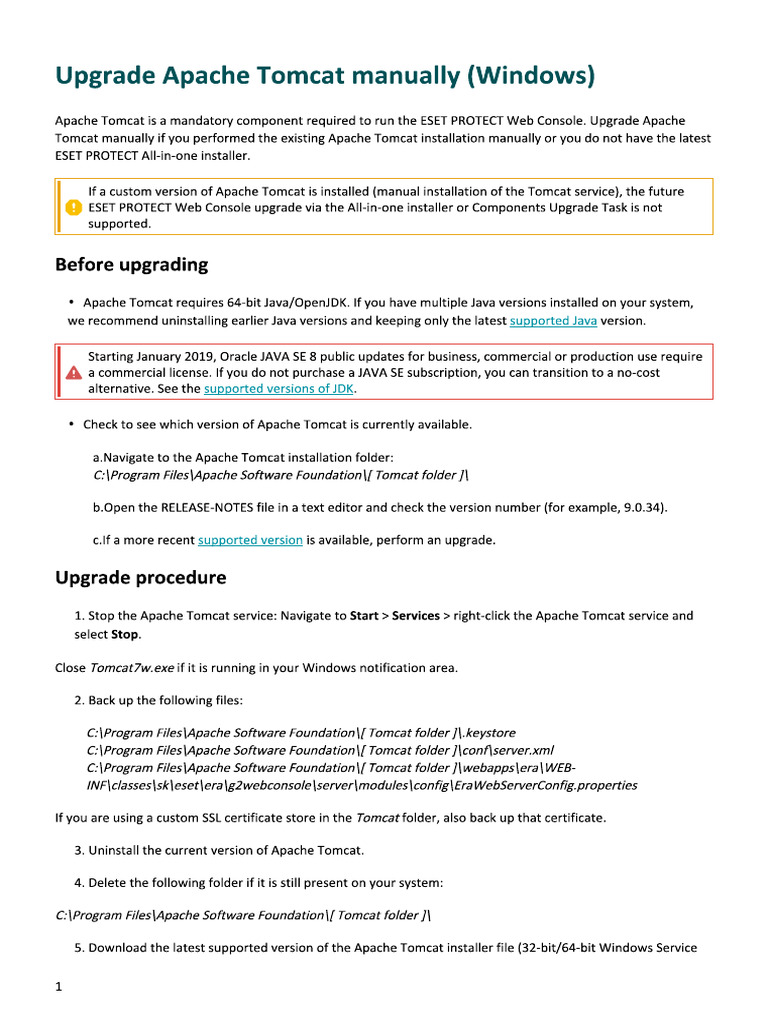 Upgrade Apache Tomcat manually (Windows)

Apache Tomcat is a mandatory component required to run the ESET PROTECT Web Console. Upgrade Apache Tomcat manually if you performed the existing Apache Tomcat installation manually or you do not have the latest ESET PROTECT All-in-one installer.

If a custom version of Apache Tomcat is installed (manual installation of the Tomcat service), the future ESET PROTECT Web Console upgrade via the All-in-one installer or Components Upgrade Task is not supported.

Before upgrading

• Apache Tomcat requires 64-bit Java/OpenJDK. If you have multiple Java versions installed on your system, we recommend uninstalling earlier Java versions and keeping only the latest supported Java version.

Starting January 2019, Oracle JAVA SE 8 public updates for business, commercial or production use require a commercial license. If you do not purchase a JAVA SE subscription, you can transition to a no-cost alternative. See the supported versions of JDK.

• Check to see which version of Apache Tomcat is currently available.

a.Navigate to the Apache Tomcat installation folder:
C:\Program Files\Apache Software Foundation\[ Tomcat folder ]\

b.Open the RELEASE-NOTES file in a text editor and check the version number (for example, 9.0.34).

c.If a more recent supported version is available, perform an upgrade.

Upgrade procedure

1. Stop the Apache Tomcat service: Navigate to Start > Services > right-click the Apache Tomcat service and select Stop.

Close Tomcat7w.exe if it is running in your Windows notification area.

2. Back up the following files:

C:\Program Files\Apache Software Foundation\[ Tomcat folder ]\.keystore
C:\Program Files\Apache Software Foundation\[ Tomcat folder ]\conf\server.xml
C:\Program Files\Apache Software Foundation\[ Tomcat folder ]\webapps\era\WEB-INF\classes\sk\eset\era\g2webconsole\server\modules\config\EraWebServerConfig.properties

If you are using a custom SSL certificate store in the Tomcat folder, also back up that certificate.

3. Uninstall the current version of Apache Tomcat.

4. Delete the following folder if it is still present on your system:

C:\Program Files\Apache Software Foundation\[ Tomcat folder ]\

5. Download the latest supported version of the Apache Tomcat installer file (32-bit/64-bit Windows Service

1